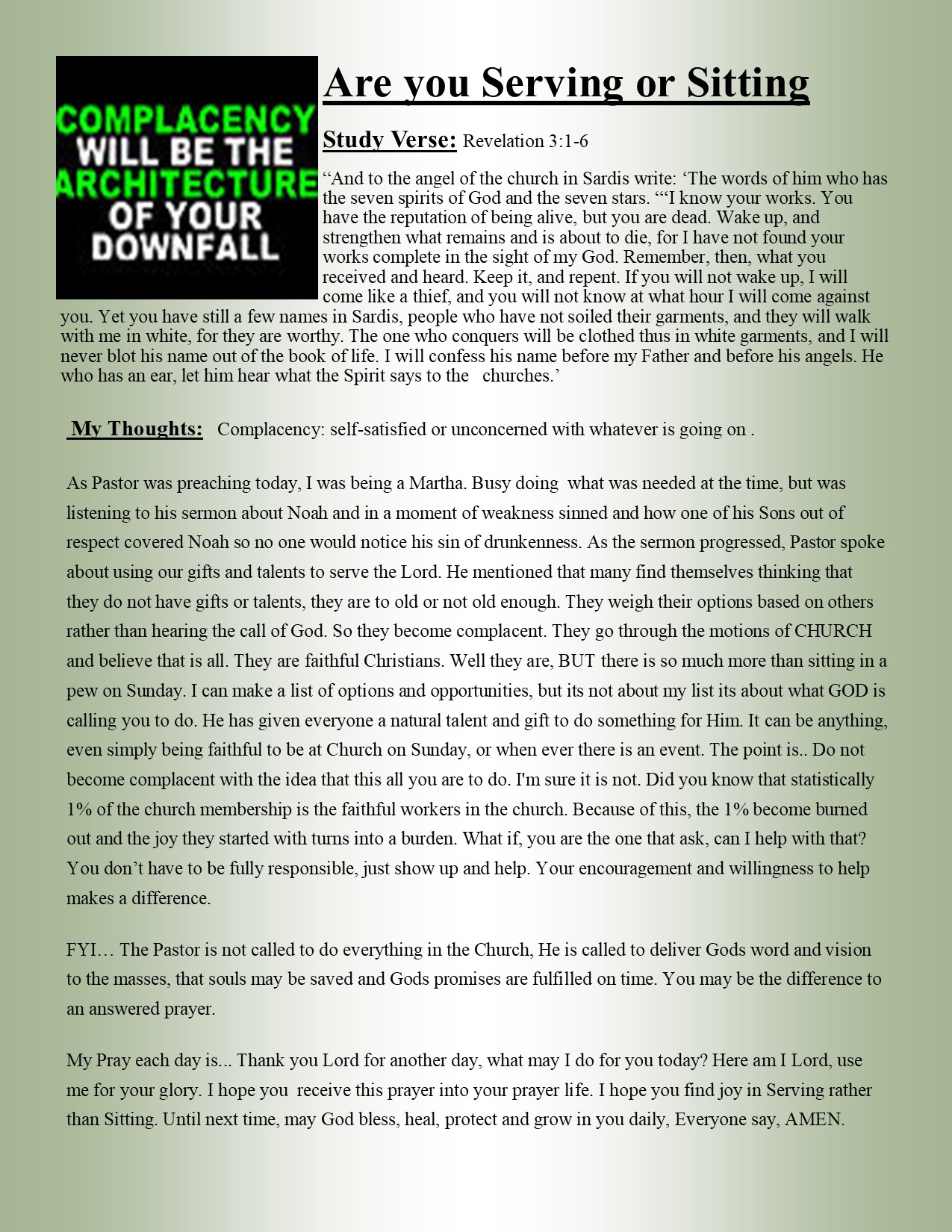 COMPLACENCY WILL BE THE ARCHITECTURE OF YOUR DOWNFALL

Are you Serving or Sitting

Study Verse: Revelation 3:1-6

“And to the angel of the church in Sardis write: ‘The words of him who has the seven spirits of God and the seven stars. “‘I know your works. You have the reputation of being alive, but you are dead. Wake up, and strengthen what remains and is about to die, for I have not found your works complete in the sight of my God. Remember, then, what you received and heard. Keep it, and repent. If you will not wake up, I will come like a thief, and you will not know at what hour I will come against you. Yet you have still a few names in Sardis, people who have not soiled their garments, and they will walk with me in white, for they are worthy. The one who conquers will be clothed thus in white garments, and I will never blot his name out of the book of life. I will confess his name before my Father and before his angels. He who has an ear, let him hear what the Spirit says to the churches.’

My Thoughts: Complacency: self-satisfied or unconcerned with whatever is going on .

As Pastor was preaching today, I was being a Martha. Busy doing what was needed at the time, but was listening to his sermon about Noah and in a moment of weakness sinned and how one of his Sons out of respect covered Noah so no one would notice his sin of drunkenness. As the sermon progressed, Pastor spoke about using our gifts and talents to serve the Lord. He mentioned that many find themselves thinking that they do not have gifts or talents, they are to old or not old enough. They weigh their options based on others rather than hearing the call of God. So they become complacent. They go through the motions of CHURCH and believe that is all. They are faithful Christians. Well they are, BUT there is so much more than sitting in a pew on Sunday. I can make a list of options and opportunities, but its not about my list its about what GOD is calling you to do. He has given everyone a natural talent and gift to do something for Him. It can be anything, even simply being faithful to be at Church on Sunday, or when ever there is an event. The point is.. Do not become complacent with the idea that this all you are to do. I'm sure it is not. Did you know that statistically 1% of the church membership is the faithful workers in the church. Because of this, the 1% become burned out and the joy they started with turns into a burden. What if, you are the one that ask, can I help with that? You don’t have to be fully responsible, just show up and help. Your encouragement and willingness to help makes a difference.

FYI… The Pastor is not called to do everything in the Church, He is called to deliver Gods word and vision to the masses, that souls may be saved and Gods promises are fulfilled on time. You may be the difference to an answered prayer.

My Pray each day is... Thank you Lord for another day, what may I do for you today? Here am I Lord, use me for your glory. I hope you receive this prayer into your prayer life. I hope you find joy in Serving rather than Sitting. Until next time, may God bless, heal, protect and grow in you daily, Everyone say, AMEN.